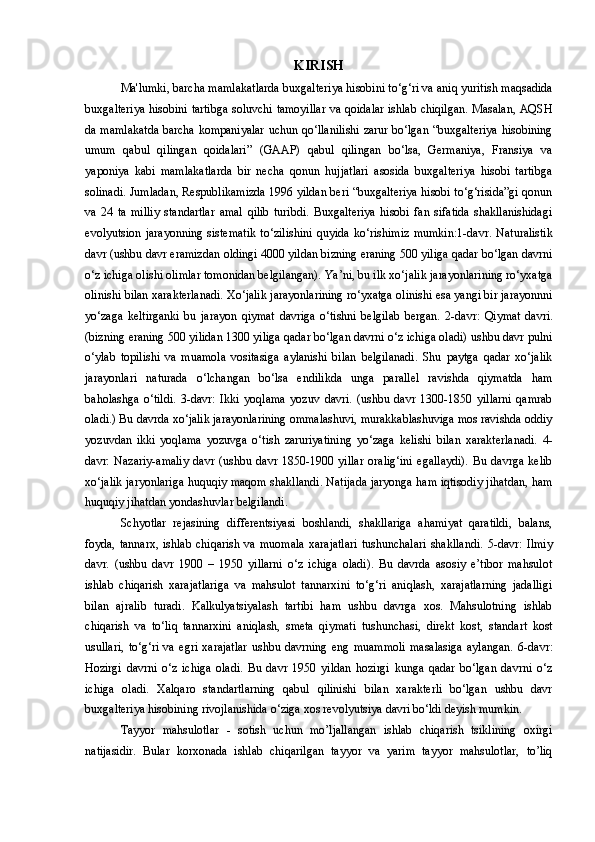 KIRISH

Ma'lumki, barcha mamlakatlarda buxgalteriya hisobini to‘g‘ri va aniq yuritish maqsadida buxgalteriya hisobini tartibga soluvchi tamoyillar va qoidalar ishlab chiqilgan. Masalan, AQSH da mamlakatda barcha kompaniyalar uchun qo‘llanilishi zarur bo‘lgan “buxgalteriya hisobining umum qabul qilingan qoidalari” (GAAP) qabul qilingan bo‘lsa, Germaniya, Fransiya va yaponiya kabi mamlakatlarda bir necha qonun hujjatlari asosida buxgalteriya hisobi tartibga solinadi. Jumladan, Respublikamizda 1996 yildan beri “buxgalteriya hisobi to‘g‘risida”gi qonun va 24 ta milliy standartlar amal qilib turibdi. Buxgalteriya hisobi fan sifatida shakllanishidagi evolyutsion jarayonning sistematik to‘zilishini quyida ko‘rishimiz mumkin:1-davr. Naturalistik davr (ushbu davr eramizdan oldingi 4000 yildan bizning eraning 500 yiliga qadar bo‘lgan davrni o‘z ichiga olishi olimlar tomonidan belgilangan). Ya’ni, bu ilk xo‘jalik jarayonlarining ro‘yxatga olinishi bilan xarakterlanadi. Xo‘jalik jarayonlarining ro‘yxatga olinishi esa yangi bir jarayonnni yo‘zaga keltirganki bu jarayon qiymat davriga o‘tishni belgilab bergan. 2-davr: Qiymat davri. (bizning eraning 500 yilidan 1300 yiliga qadar bo‘lgan davrni o‘z ichiga oladi) ushbu davr pulni o‘ylab topilishi va muamola vositasiga aylanishi bilan belgilanadi. Shu paytga qadar xo‘jalik jarayonlari naturada o‘lchangan bo‘lsa endilikda unga parallel ravishda qiymatda ham baholashga o‘tildi. 3-davr: Ikki yoqlama yozuv davri. (ushbu davr 1300-1850 yillarni qamrab oladi.) Bu davrda xo‘jalik jarayonlarining ommalashuvi, murakkablashuviga mos ravishda oddiy yozuvdan ikki yoqlama yozuvga o‘tish zaruriyatining yo‘zaga kelishi bilan xarakterlanadi. 4-davr: Nazariy-amaliy davr (ushbu davr 1850-1900 yillar oralig‘ini egallaydi). Bu davrga kelib xo‘jalik jaryonlariga huquqiy maqom shakllandi. Natijada jaryonga ham iqtisodiy jihatdan, ham huquqiy jihatdan yondashuvlar belgilandi.

Schyotlar rejasining differentsiyasi boshlandi, shakllariga ahamiyat qaratildi, balans, foyda, tannarx, ishlab chiqarish va muomala xarajatlari tushunchalari shakllandi. 5-davr: Ilmiy davr. (ushbu davr 1900 – 1950 yillarni o‘z ichiga oladi). Bu davrda asosiy e’tibor mahsulot ishlab chiqarish xarajatlariga va mahsulot tannarxini to‘g‘ri aniqlash, xarajatlarning jadalligi bilan ajralib turadi. Kalkulyatsiyalash tartibi ham ushbu davrga xos. Mahsulotning ishlab chiqarish va to‘liq tannarxini aniqlash, smeta qiymati tushunchasi, direkt kost, standart kost usullari, to‘g‘ri va egri xarajatlar ushbu davrning eng muammoli masalasiga aylangan. 6-davr: Hozirgi davrni o‘z ichiga oladi. Bu davr 1950 yildan hozirgi kunga qadar bo‘lgan davrni o‘z ichiga oladi. Xalqaro standartlarning qabul qilinishi bilan xarakterli bo‘lgan ushbu davr buxgalteriya hisobining rivojlanishida o‘ziga xos revolyutsiya davri bo‘ldi deyish mumkin.

Tayyor mahsulotlar - sotish uchun mo’ljallangan ishlab chiqarish tsiklining oxirgi natijasidir. Bular korxonada ishlab chiqarilgan tayyor va yarim tayyor mahsulotlar, to’liq